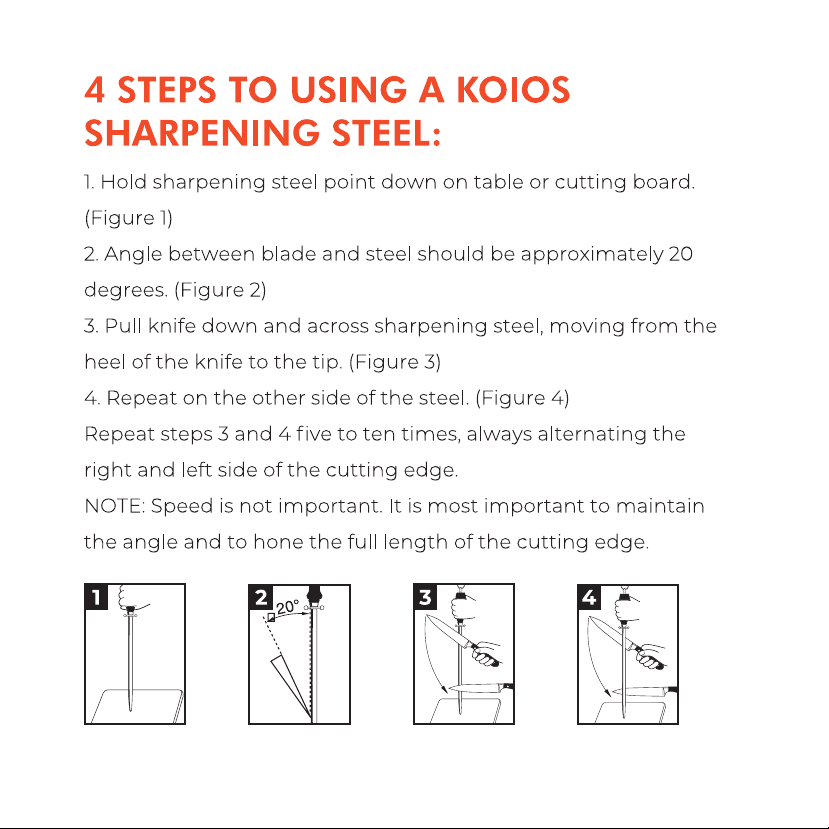 4 STEPS TO USING A KOIOS SHARPENING STEEL:

1. Hold sharpening steel point down on table or cutting board. (Figure 1)

2. Angle between blade and steel should be approximately 20 degrees. (Figure 2)

3. Pull knife down and across sharpening steel, moving from the heel of the knife to the tip. (Figure 3)

4. Repeat on the other side of the steel. (Figure 4)

Repeat steps 3 and 4 five to ten times, always alternating the right and left side of the cutting edge.

NOTE: Speed is not important. It is most important to maintain the angle and to hone the full length of the cutting edge.

1

2 20°

3

4